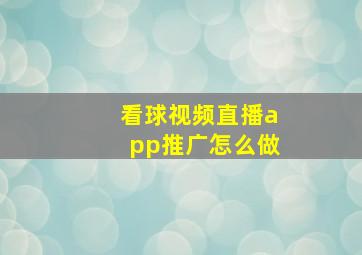 看球视频直播app推广怎么做